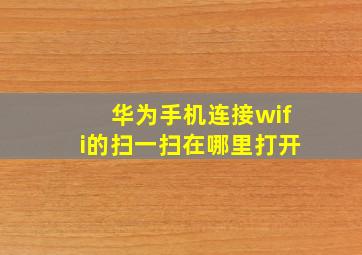 华为手机连接wifi的扫一扫在哪里打开